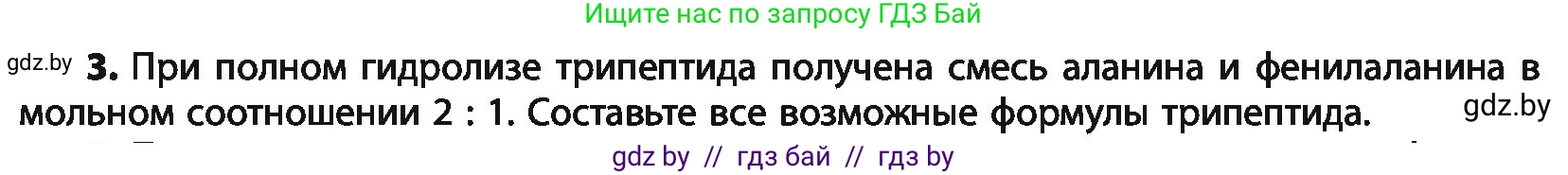 Ищите нас по запросу ГДЗ Бай

gdz.by **3.** При полном гидролизе трипептида получена смесь аланина и фенилаланина в мольном соотношении 2 : 1. Составьте все возможные формулы трипептида. gdz.by

gdz by // гдз бай // гдз by